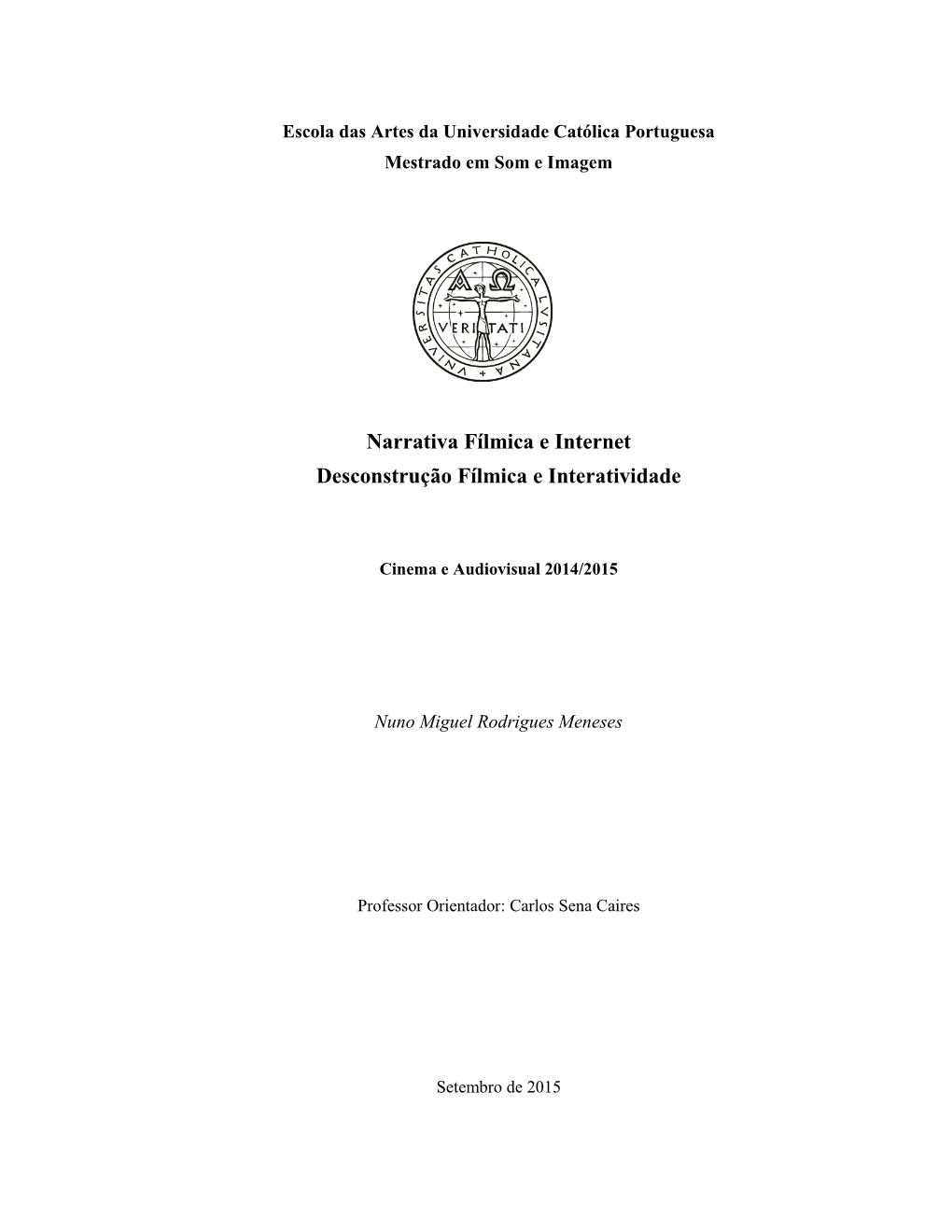 Escola das Artes da Universidade Católica Portuguesa
Mestrado em Som e Imagem

UNIVERSITAS CATHOLICA LVSITANA
VERITATI

Narrativa Fílmica e Internet
Desconstrução Fílmica e Interatividade

Cinema e Audiovisual 2014/2015

Nuno Miguel Rodrigues Meneses

Professor Orientador: Carlos Sena Caires

Setembro de 2015